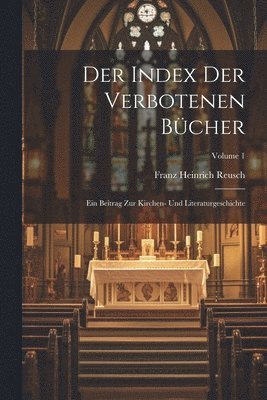 Der Index Der Verbotenen Bücher

Volume 1

Franz Heinrich Reusch

Ein Beitrag Zur Kirchen- Und Literaturgeschichte